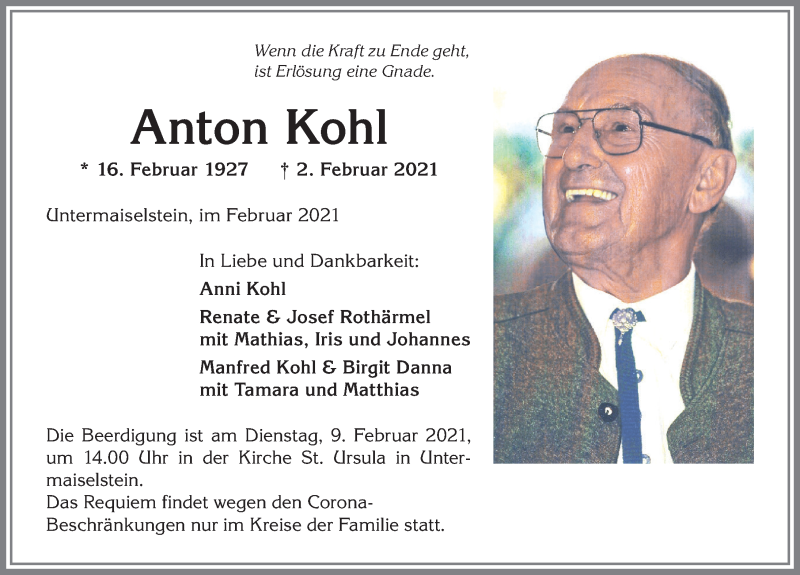 Wenn die Kraft zu Ende geht,
ist Erlösung eine Gnade.

Anton Kohl

* 16. Februar 1927 † 2. Februar 2021

Untermaiselstein, im Februar 2021

In Liebe und Dankbarkeit:

Anni Kohl

Renate & Josef Rothärmel
mit Mathias, Iris und Johannes

Manfred Kohl & Birgit Danna
mit Tamara und Matthias

Die Beerdigung ist am Dienstag, 9. Februar 2021, um 14.00 Uhr in der Kirche St. Ursula in Untermaiselstein.
Das Requiem findet wegen den Corona-Beschränkungen nur im Kreise der Familie statt.